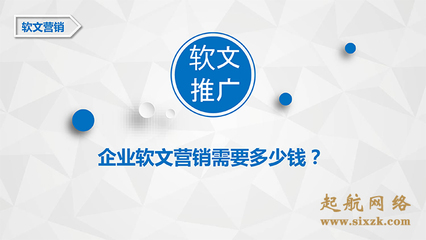 软文营销

软文
推广

企业软文营销需要多少钱？

起航网络
www.sixzk.com